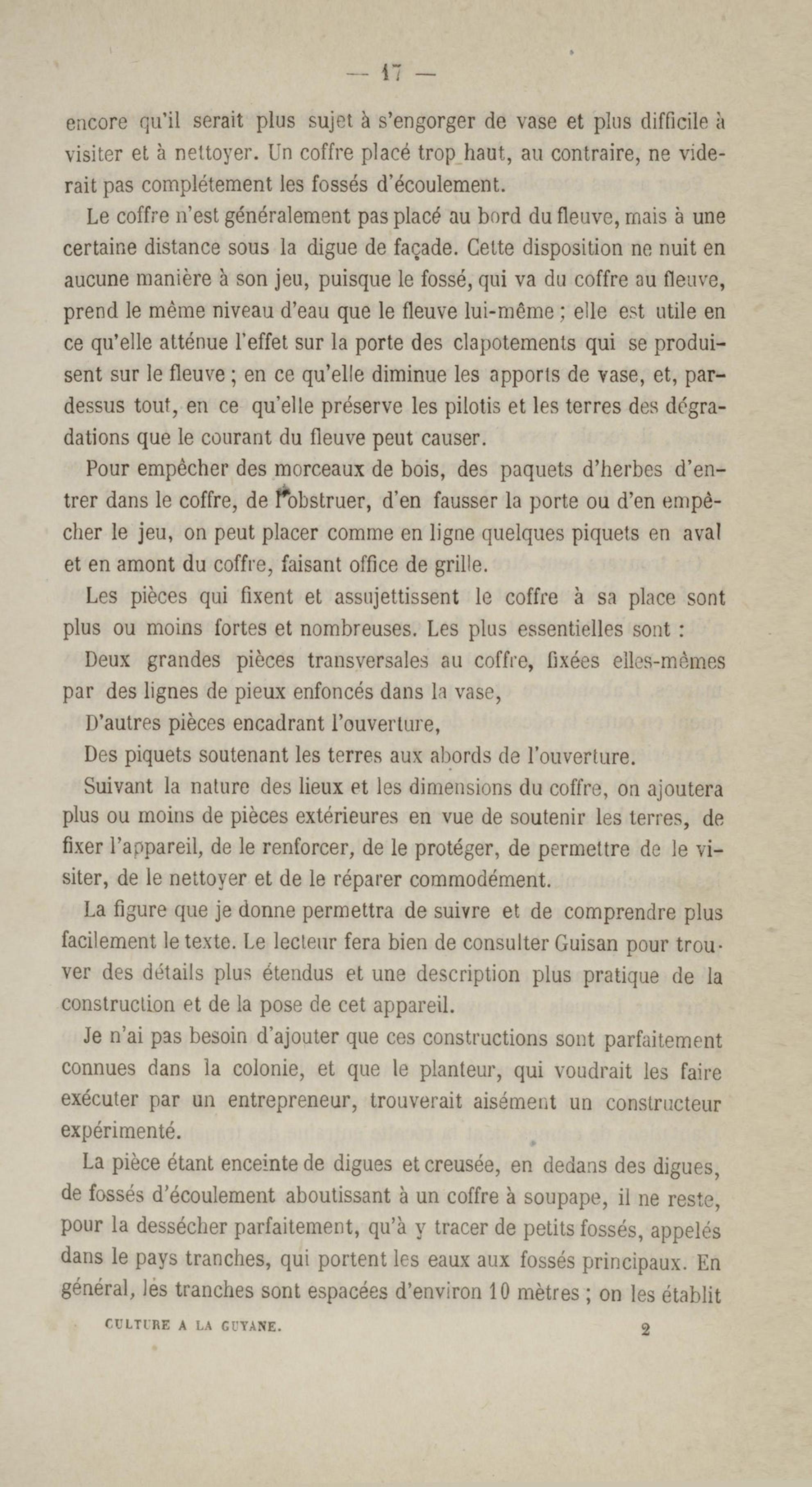 — 17 —

encore qu'il serait plus sujet à s'engorger de vase et plus difficile à visiter et à nettoyer. Un coffre placé trop haut, au contraire, ne viderait pas complétement les fossés d'écoulement.

Le coffre n'est généralement pas placé au bord du fleuve, mais à une certaine distance sous la digue de façade. Cette disposition ne nuit en aucune manière à son jeu, puisque le fossé, qui va du coffre au fleuve, prend le même niveau d'eau que le fleuve lui-même ; elle est utile en ce qu'elle atténue l'effet sur la porte des clapotements qui se produisent sur le fleuve ; en ce qu'elle diminue les apports de vase, et, par-dessus tout, en ce qu'elle préserve les pilotis et les terres des dégradations que le courant du fleuve peut causer.

Pour empêcher des morceaux de bois, des paquets d'herbes d'entrer dans le coffre, de l'obstruer, d'en fausser la porte ou d'en empêcher le jeu, on peut placer comme en ligne quelques piquets en aval et en amont du coffre, faisant office de grille.

Les pièces qui fixent et assujettissent le coffre à sa place sont plus ou moins fortes et nombreuses. Les plus essentielles sont :

Deux grandes pièces transversales au coffre, fixées elles-mêmes par des lignes de pieux enfoncés dans la vase,

D'autres pièces encadrant l'ouverture,

Des piquets soutenant les terres aux abords de l'ouverture.

Suivant la nature des lieux et les dimensions du coffre, on ajoutera plus ou moins de pièces extérieures en vue de soutenir les terres, de fixer l'appareil, de le renforcer, de le protéger, de permettre de le visiter, de le nettoyer et de le réparer commodément.

La figure que je donne permettra de suivre et de comprendre plus facilement le texte. Le lecteur fera bien de consulter Guisan pour trouver des détails plus étendus et une description plus pratique de la construction et de la pose de cet appareil.

Je n'ai pas besoin d'ajouter que ces constructions sont parfaitement connues dans la colonie, et que le planteur, qui voudrait les faire exécuter par un entrepreneur, trouverait aisément un constructeur expérimenté.

La pièce étant enceinte de digues et creusée, en dedans des digues, de fossés d'écoulement aboutissant à un coffre à soupape, il ne reste, pour la dessécher parfaitement, qu'à y tracer de petits fossés, appelés dans le pays tranches, qui portent les eaux aux fossés principaux. En général, les tranches sont espacées d'environ 10 mètres ; on les établit

CULTURE A LA GUYANE. 2